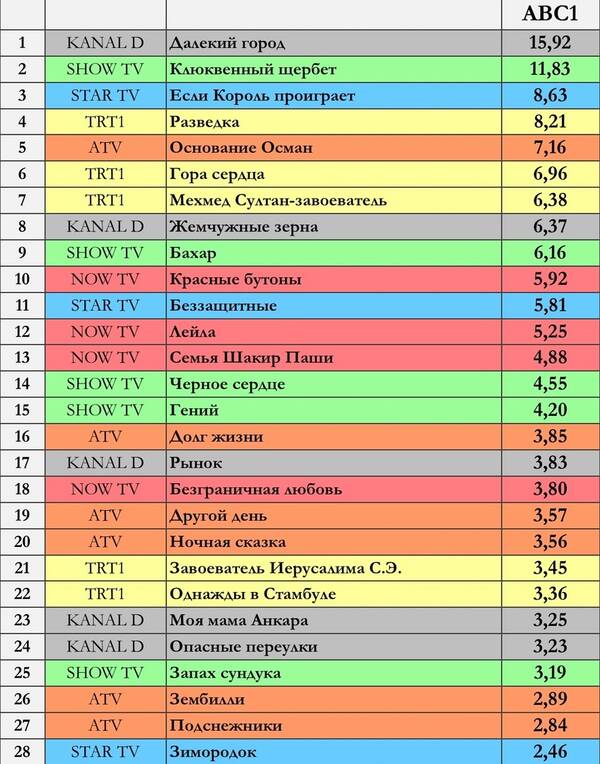 |  |  |  | ABC1 |
|---|---|---|---|
| 1 | KANAL D | Далекий город | 15,92 |
| 2 | SHOW TV | Клюквенный щербет | 11,83 |
| 3 | STAR TV | Если Король проиграет | 8,63 |
| 4 | TRT1 | Разведка | 8,21 |
| 5 | ATV | Основание Осман | 7,16 |
| 6 | TRT1 | Гора сердца | 6,96 |
| 7 | TRT1 | Мехмед Султан-завоеватель | 6,38 |
| 8 | KANAL D | Жемчужные зерна | 6,37 |
| 9 | SHOW TV | Бахар | 6,16 |
| 10 | NOW TV | Красные бутоны | 5,92 |
| 11 | STAR TV | Беззащитные | 5,81 |
| 12 | NOW TV | Лейла | 5,25 |
| 13 | NOW TV | Семья Шакир Паши | 4,88 |
| 14 | SHOW TV | Черное сердце | 4,55 |
| 15 | SHOW TV | Гений | 4,20 |
| 16 | ATV | Долг жизни | 3,85 |
| 17 | KANAL D | Рынок | 3,83 |
| 18 | NOW TV | Безграничная любовь | 3,80 |
| 19 | ATV | Другой день | 3,57 |
| 20 | ATV | Ночная сказка | 3,56 |
| 21 | TRT1 | Завоеватель Иерусалима С.Э. | 3,45 |
| 22 | TRT1 | Однажды в Стамбуле | 3,36 |
| 23 | KANAL D | Моя мама Анкара | 3,25 |
| 24 | KANAL D | Опасные переулки | 3,23 |
| 25 | SHOW TV | Запах сундука | 3,19 |
| 26 | ATV | Зембилли | 2,89 |
| 27 | ATV | Подснежники | 2,84 |
| 28 | STAR TV | Зимородок | 2,46 |